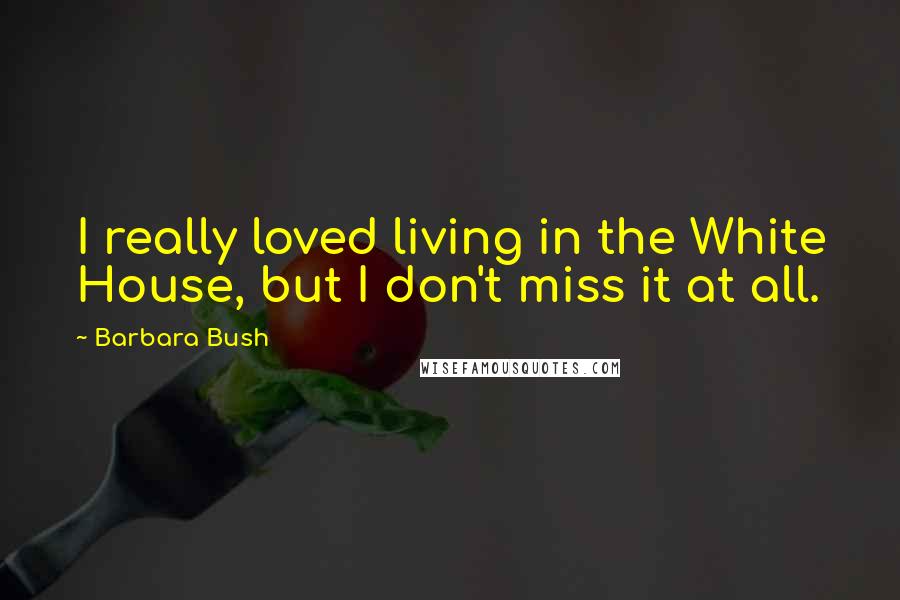 I really loved living in the White House, but I don't miss it at all.

~ Barbara Bush

WISEFAMOUSQUOTES.COM